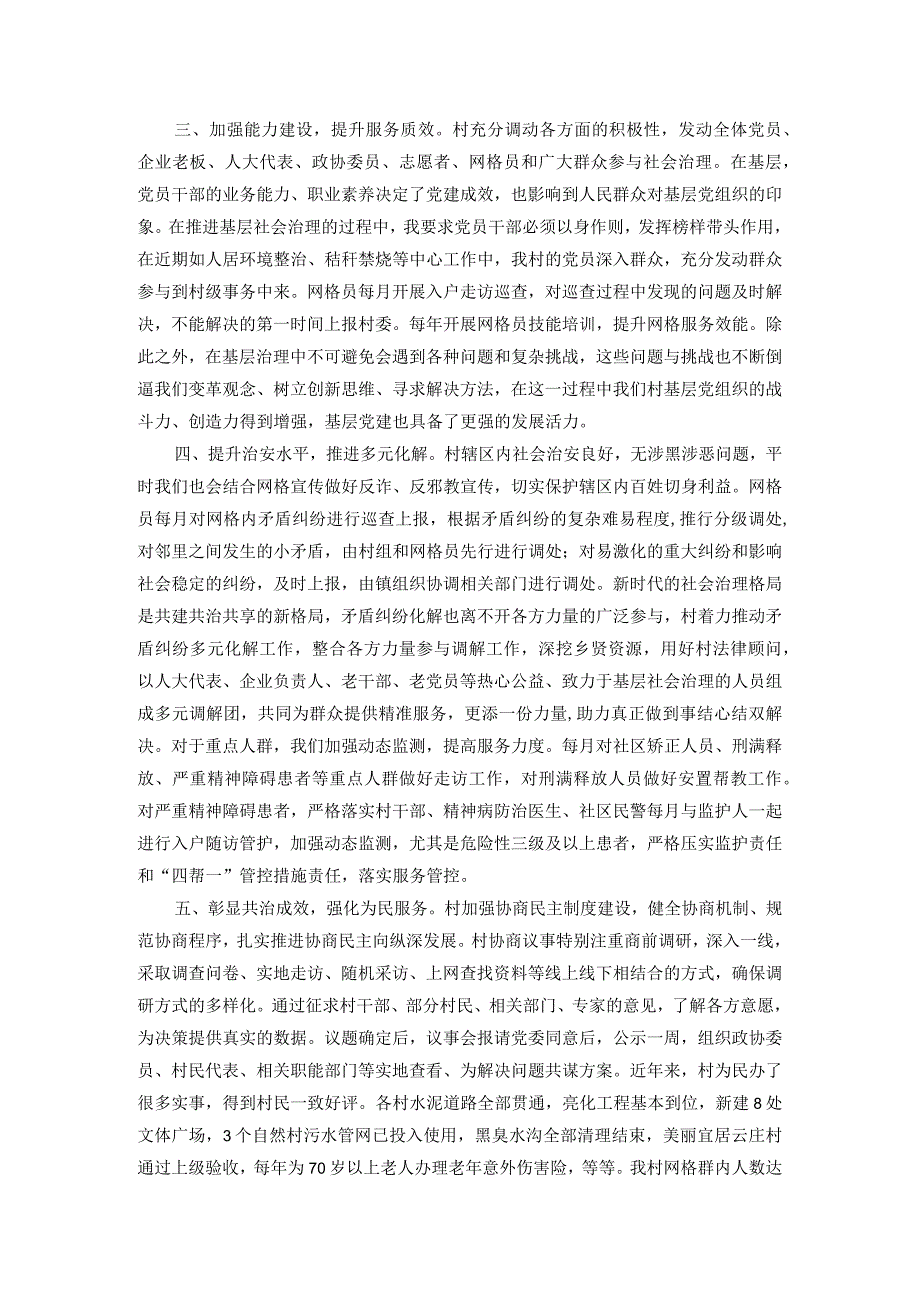 三、加强能力建设，提升服务质效。村充分调动各方面的积极性，发动全体党员、企业老板、人大代表、政协委员、志愿者、网格员和广大群众参与社会治理。在基层，党员干部的业务能力、职业素养决定了党建成效，也影响到人民群众对基层党组织的印象。在推进基层社会治理的过程中，我要求党员干部必须以身作则，发挥榜样带头作用，在近期如人居环境整治、秸秆禁烧等中心工作中，我村的党员深入群众，充分发动群众参与到村级事务中来。网格员每月开展入户走访巡查，对巡查过程中发现的问题及时解决，不能解决的第一时间上报村委。每年开展网格员技能培训，提升网格服务效能。除此之外，在基层治理中不可避免会遇到各种问题和复杂挑战，这些问题与挑战也不断倒逼我们变革观念、树立创新思维、寻求解决方法，在这一过程中我们村基层党组织的战斗力、创造力得到增强，基层党建也具备了更强的发展活力。

四、提升治安水平，推进多元化解。村辖区内社会治安良好，无涉黑涉恶问题，平时我们也会结合网格宣传做好反诈、反邪教宣传，切实保护辖区内百姓切身利益。网格员每月对网格内矛盾纠纷进行巡查上报，根据矛盾纠纷的复杂难易程度，推行分级调处，对邻里之间发生的小矛盾，由村组和网格员先行进行调处；对易激化的重大纠纷和影响社会稳定的纠纷，及时上报，由镇组织协调相关部门进行调处。新时代的社会治理格局是共建共治共享的新格局，矛盾纠纷化解也离不开各方力量的广泛参与，村着力推动矛盾纠纷多元化解工作，整合各方力量参与调解工作，深挖乡贤资源，用好村法律顾问，以人大代表、企业负责人、老干部、老党员等热心公益、致力于基层社会治理的人员组成多元调解团，共同为群众提供精准服务，更添一份力量，助力真正做到事结心结双解决。对于重点人群，我们加强动态监测，提高服务力度。每月对社区矫正人员、刑满释放、严重精神障碍患者等重点人群做好走访工作，对刑满释放人员做好安置帮教工作。对严重精神障碍患者，严格落实村干部、精神病防治医生、社区民警每月与监护人一起进行入户随访管护，加强动态监测，尤其是危险性三级及以上患者，严格压实监护责任和“四帮一”管控措施责任，落实服务管控。

五、彰显共治成效，强化为民服务。村加强协商民主制度建设，健全协商机制、规范协商程序，扎实推进协商民主向纵深发展。村协商议事特别注重商前调研，深入一线，采取调查问卷、实地走访、随机采访、上网查找资料等线上线下相结合的方式，确保调研方式的多样化。通过征求村干部、部分村民、相关部门、专家的意见，了解各方意愿，为决策提供真实的数据。议题确定后，议事会报请党委同意后，公示一周，组织政协委员、村民代表、相关职能部门等实地查看、为解决问题共谋方案。近年来，村为民办了很多实事，得到村民一致好评。各村水泥道路全部贯通，亮化工程基本到位，新建8处文体广场，3个自然村污水管网已投入使用，黑臭水沟全部清理结束，美丽宜居云庄村通过上级验收，每年为70岁以上老人办理老年意外伤害险，等等。我村网格群内人数达